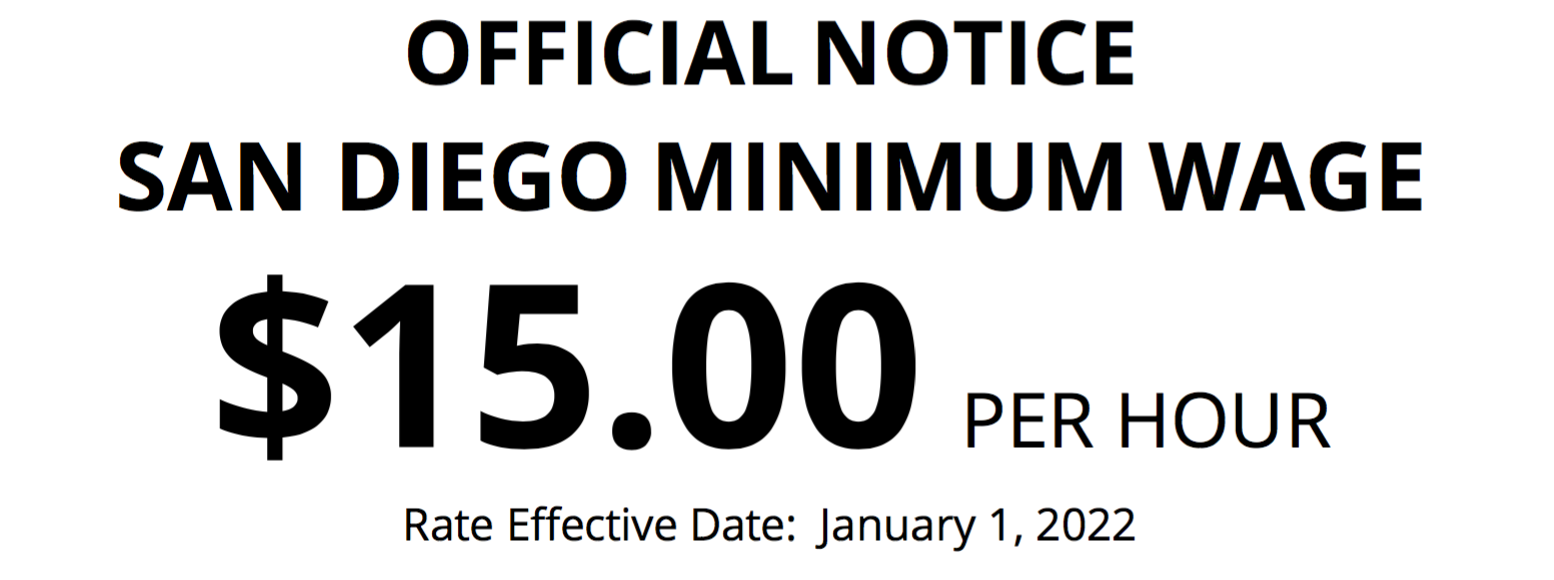 OFFICIAL NOTICE
SAN DIEGO MINIMUM WAGE

\$15.00 PER HOUR

Rate Effective Date: January 1, 2022